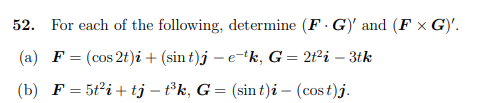 **52.** For each of the following, determine $(\boldsymbol{F} \cdot \boldsymbol{G})'$ and $(\boldsymbol{F} \times \boldsymbol{G})'$.

(a) $\boldsymbol{F} = (\cos 2t)\boldsymbol{i} + (\sin t)\boldsymbol{j} - e^{-t}\boldsymbol{k}$, $\boldsymbol{G} = 2t^2\boldsymbol{i} - 3t\boldsymbol{k}$

(b) $\boldsymbol{F} = 5t^2\boldsymbol{i} + t\boldsymbol{j} - t^3\boldsymbol{k}$, $\boldsymbol{G} = (\sin t)\boldsymbol{i} - (\cos t)\boldsymbol{j}$.